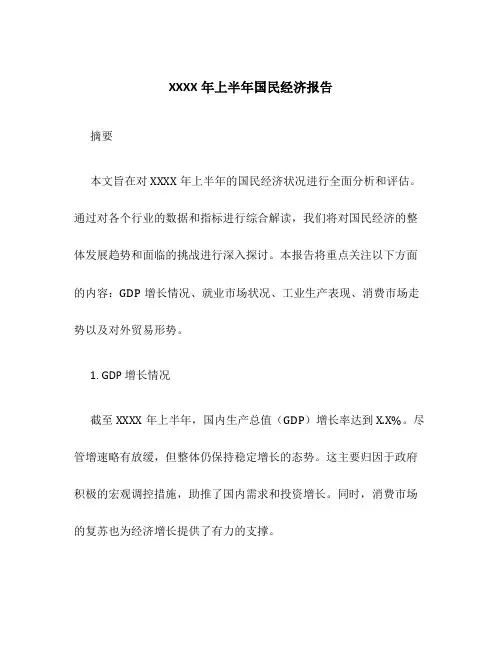 XXXX 年上半年国民经济报告

摘要

本文旨在对 XXXX 年上半年的国民经济状况进行全面分析和评估。通过对各个行业的数据和指标进行综合解读，我们将对国民经济的整体发展趋势和面临的挑战进行深入探讨。本报告将重点关注以下方面的内容：GDP 增长情况、就业市场状况、工业生产表现、消费市场走势以及对外贸易形势。

1. GDP 增长情况

截至 XXXX 年上半年，国内生产总值（GDP）增长率达到 X.X%。尽管增速略有放缓，但整体仍保持稳定增长的态势。这主要归因于政府积极的宏观调控措施，助推了国内需求和投资增长。同时，消费市场的复苏也为经济增长提供了有力的支撑。